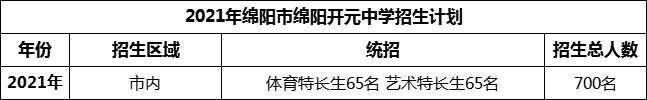 2021年绵阳市绵阳开元中学招生计划

| 年份 | 招生区域 | 统招 | 招生总人数 |
|---|---|---|---|
| 2021年 | 市内 | 体育特长生65名 艺术特长生65名 | 700名 |